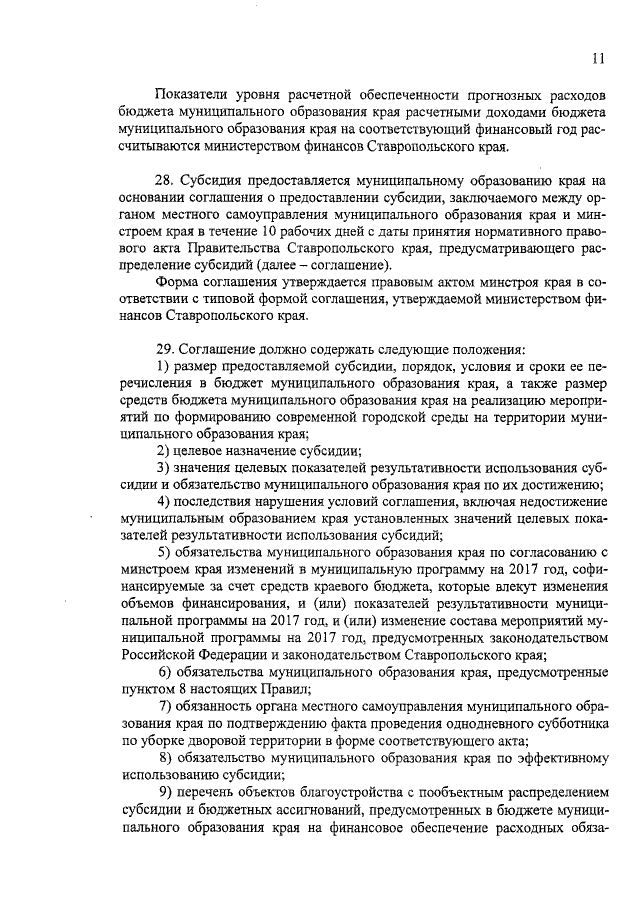 11

Показатели уровня расчетной обеспеченности прогнозных расходов бюджета муниципального образования края расчетными доходами бюджета муниципального образования края на соответствующий финансовый год рассчитываются министерством финансов Ставропольского края.

28. Субсидия предоставляется муниципальному образованию края на основании соглашения о предоставлении субсидии, заключаемого между органом местного самоуправления муниципального образования края и минстроем края в течение 10 рабочих дней с даты принятия нормативного правового акта Правительства Ставропольского края, предусматривающего распределение субсидий (далее – соглашение).

Форма соглашения утверждается правовым актом минстроя края в соответствии с типовой формой соглашения, утверждаемой министерством финансов Ставропольского края.

29. Соглашение должно содержать следующие положения:

1) размер предоставляемой субсидии, порядок, условия и сроки ее перечисления в бюджет муниципального образования края, а также размер средств бюджета муниципального образования края на реализацию мероприятий по формированию современной городской среды на территории муниципального образования края;

2) целевое назначение субсидии;

3) значения целевых показателей результативности использования субсидии и обязательство муниципального образования края по их достижению;

4) последствия нарушения условий соглашения, включая недостижение муниципальным образованием края установленных значений целевых показателей результативности использования субсидий;

5) обязательства муниципального образования края по согласованию с минстроем края изменений в муниципальную программу на 2017 год, софинансируемые за счет средств краевого бюджета, которые влекут изменения объемов финансирования, и (или) показателей результативности муниципальной программы на 2017 год, и (или) изменение состава мероприятий муниципальной программы на 2017 год, предусмотренных законодательством Российской Федерации и законодательством Ставропольского края;

6) обязательства муниципального образования края, предусмотренные пунктом 8 настоящих Правил;

7) обязанность органа местного самоуправления муниципального образования края по подтверждению факта проведения однодневного субботника по уборке дворовой территории в форме соответствующего акта;

8) обязательство муниципального образования края по эффективному использованию субсидии;

9) перечень объектов благоустройства с пообъектным распределением субсидии и бюджетных ассигнований, предусмотренных в бюджете муниципального образования края на финансовое обеспечение расходных обяза-